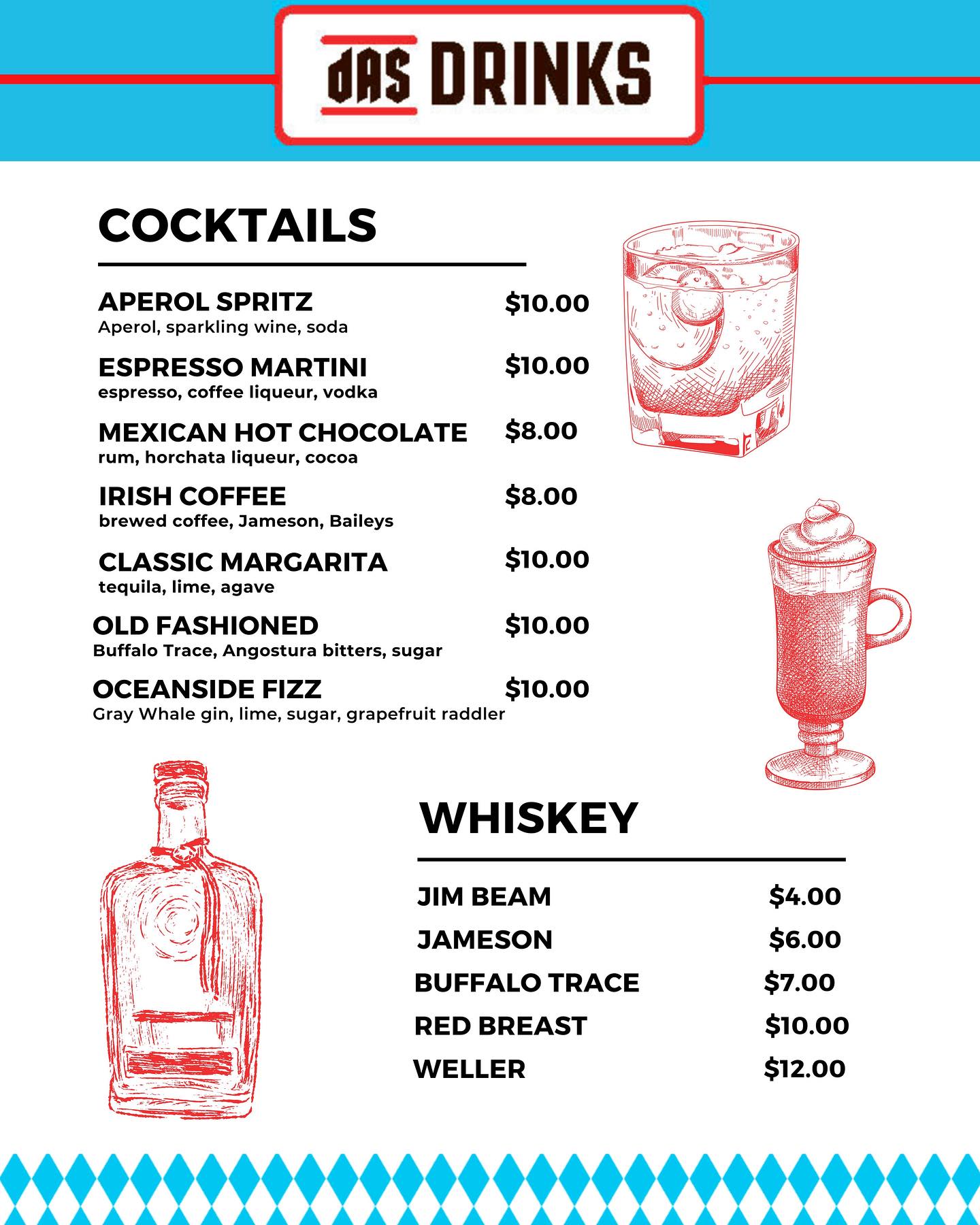 dAS DRINKS

COCKTAILS

APEROL SPRITZ $10.00
Aperol, sparkling wine, soda

ESPRESSO MARTINI $10.00
espresso, coffee liqueur, vodka

MEXICAN HOT CHOCOLATE $8.00
rum, horchata liqueur, cocoa

IRISH COFFEE $8.00
brewed coffee, Jameson, Baileys

CLASSIC MARGARITA $10.00
tequila, lime, agave

OLD FASHIONED $10.00
Buffalo Trace, Angostura bitters, sugar

OCEANSIDE FIZZ $10.00
Gray Whale gin, lime, sugar, grapefruit raddler

WHISKEY

JIM BEAM $4.00
JAMESON $6.00
BUFFALO TRACE $7.00
RED BREAST $10.00
WELLER $12.00